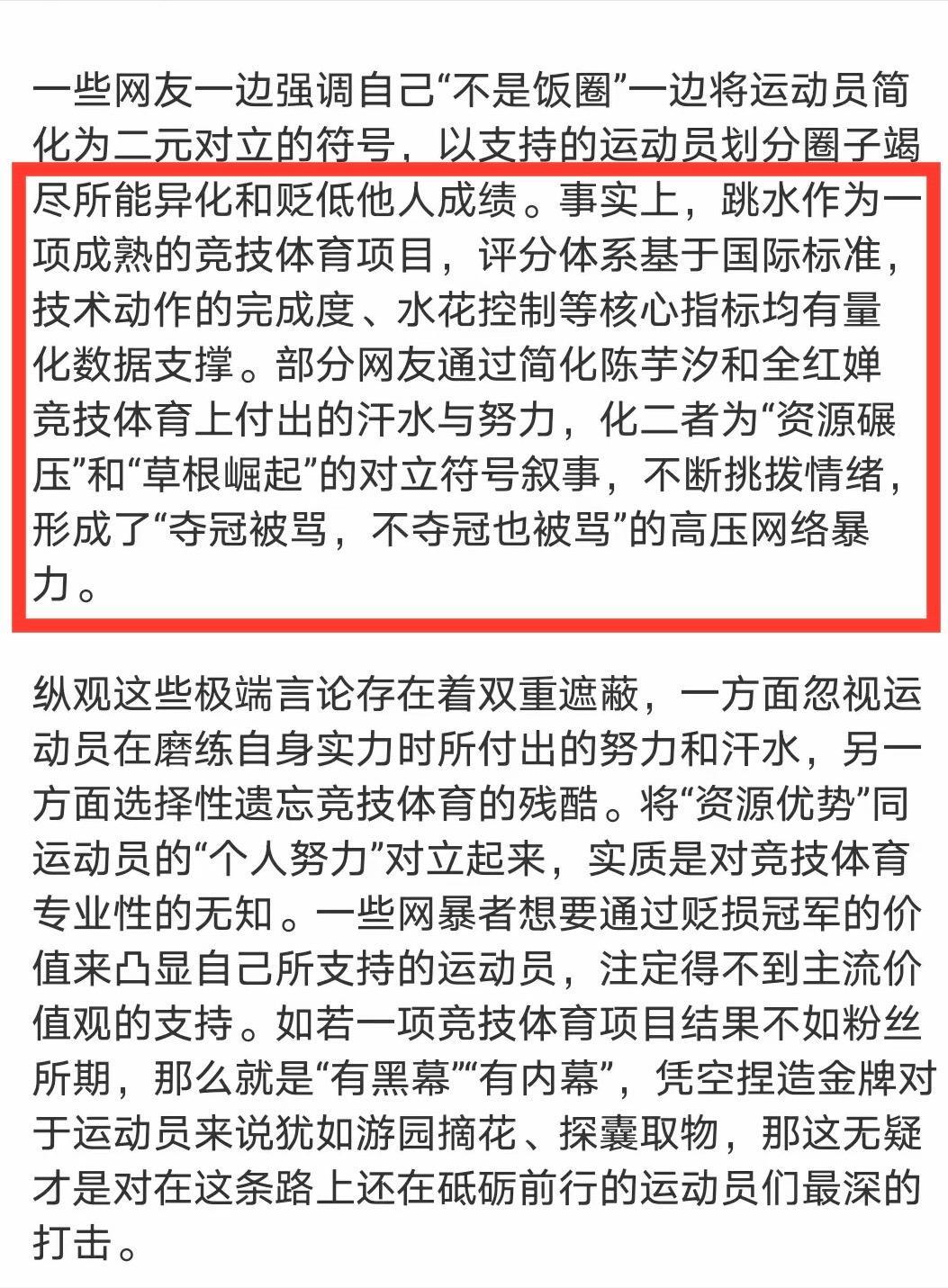 一些网友一边强调自己“不是饭圈”一边将运动员简化为二元对立的符号，以支持的运动员划分圈子竭尽所能异化和贬低他人成绩。事实上，跳水作为一项成熟的竞技体育项目，评分体系基于国际标准，技术动作的完成度、水花控制等核心指标均有量化数据支撑。部分网友通过简化陈芋汐和全红婵竞技体育上付出的汗水与努力，化二者为“资源碾压”和“草根崛起”的对立符号叙事，不断挑拨情绪，形成了“夺冠被骂，不夺冠也被骂”的高压网络暴力。

纵观这些极端言论存在着双重遮蔽，一方面忽视运动员在磨练自身实力时所付出的努力和汗水，另一方面选择性遗忘竞技体育的残酷。将“资源优势”同运动员的“个人努力”对立起来，实质是对竞技体育专业性的无知。一些网暴者想要通过贬损冠军的价值来凸显自己所支持的运动员，注定得不到主流价值观的支持。如若一项竞技体育项目结果不如粉丝所期，那么就是“有黑幕”“有内幕”，凭空捏造金牌对于运动员来说犹如游园摘花、探囊取物，那这无疑才是对在这条路上还在砥砺前行的运动员们最深的打击。